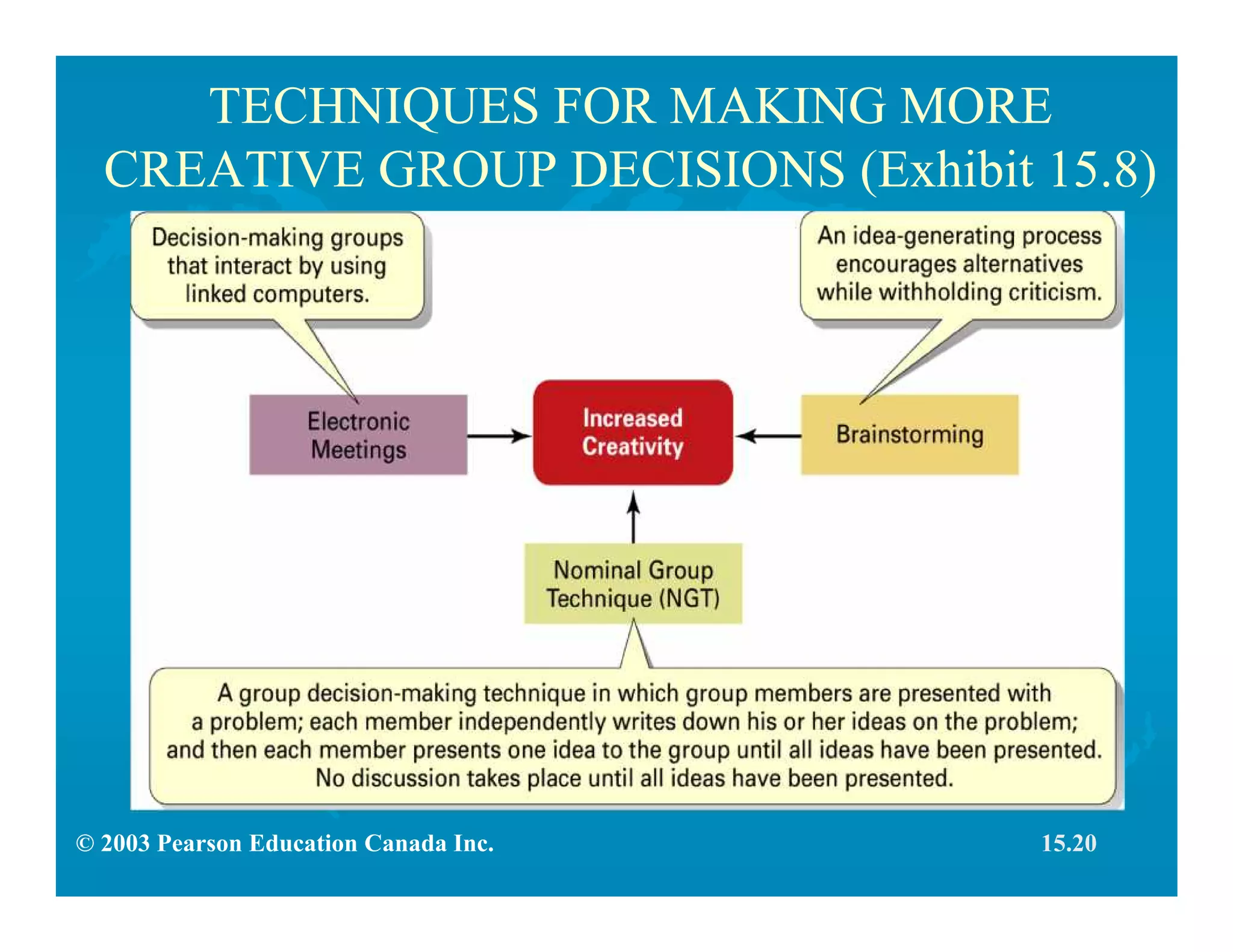 TECHNIQUES FOR MAKING MORE CREATIVE GROUP DECISIONS (Exhibit 15.8)

Decision-making groups that interact by using linked computers.

An idea-generating process encourages alternatives while withholding criticism.

Electronic Meetings

Increased Creativity

Brainstorming

Nominal Group Technique (NGT)

A group decision-making technique in which group members are presented with a problem; each member independently writes down his or her ideas on the problem; and then each member presents one idea to the group until all ideas have been presented. No discussion takes place until all ideas have been presented.

© 2003 Pearson Education Canada Inc.

15.20